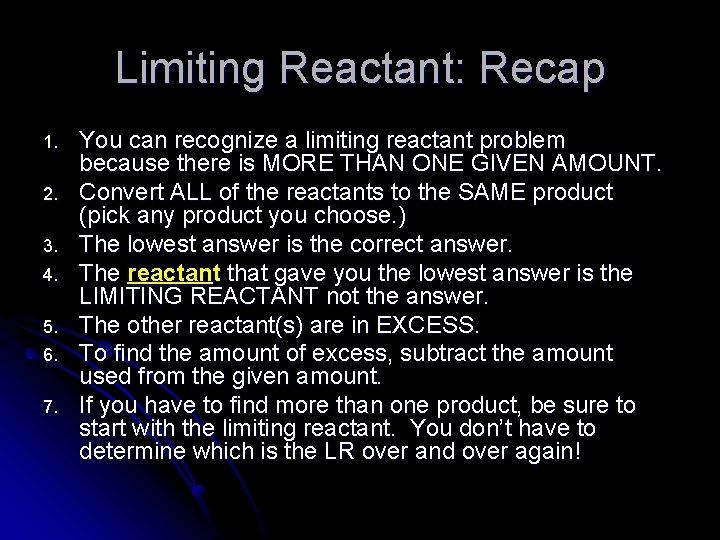 Limiting Reactant: Recap

1. You can recognize a limiting reactant problem because there is MORE THAN ONE GIVEN AMOUNT.
2. Convert ALL of the reactants to the SAME product (pick any product you choose.)
3. The lowest answer is the correct answer.
4. The reactant that gave you the lowest answer is the LIMITING REACTANT not the answer.
5. The other reactant(s) are in EXCESS.
6. To find the amount of excess, subtract the amount used from the given amount.
7. If you have to find more than one product, be sure to start with the limiting reactant. You don't have to determine which is the LR over and over again!